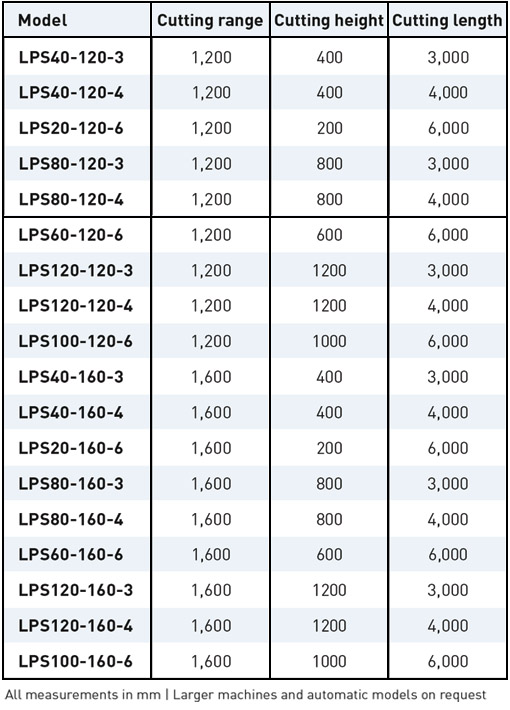 | Model | Cutting range | Cutting height | Cutting length |
|---|---|---|---|
| LPS40-120-3 | 1,200 | 400 | 3,000 |
| LPS40-120-4 | 1,200 | 400 | 4,000 |
| LPS20-120-6 | 1,200 | 200 | 6,000 |
| LPS80-120-3 | 1,200 | 800 | 3,000 |
| LPS80-120-4 | 1,200 | 800 | 4,000 |
| LPS60-120-6 | 1,200 | 600 | 6,000 |
| LPS120-120-3 | 1,200 | 1200 | 3,000 |
| LPS120-120-4 | 1,200 | 1200 | 4,000 |
| LPS100-120-6 | 1,200 | 1000 | 6,000 |
| LPS40-160-3 | 1,600 | 400 | 3,000 |
| LPS40-160-4 | 1,600 | 400 | 4,000 |
| LPS20-160-6 | 1,600 | 200 | 6,000 |
| LPS80-160-3 | 1,600 | 800 | 3,000 |
| LPS80-160-4 | 1,600 | 800 | 4,000 |
| LPS60-160-6 | 1,600 | 600 | 6,000 |
| LPS120-160-3 | 1,600 | 1200 | 3,000 |
| LPS120-160-4 | 1,600 | 1200 | 4,000 |
| LPS100-160-6 | 1,600 | 1000 | 6,000 |

All measurements in mm | Larger machines and automatic models on request